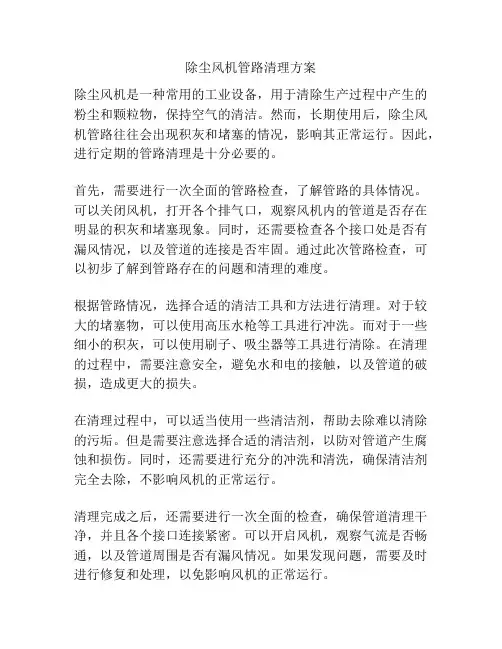 除尘风机管路清理方案

除尘风机是一种常用的工业设备，用于清除生产过程中产生的粉尘和颗粒物，保持空气的清洁。然而，长期使用后，除尘风机管路往往会出现积灰和堵塞的情况，影响其正常运行。因此，进行定期的管路清理是十分必要的。

首先，需要进行一次全面的管路检查，了解管路的具体情况。可以关闭风机，打开各个排气口，观察风机内的管道是否存在明显的积灰和堵塞现象。同时，还需要检查各个接口处是否有漏风情况，以及管道的连接是否牢固。通过此次管路检查，可以初步了解到管路存在的问题和清理的难度。

根据管路情况，选择合适的清洁工具和方法进行清理。对于较大的堵塞物，可以使用高压水枪等工具进行冲洗。而对于一些细小的积灰，可以使用刷子、吸尘器等工具进行清除。在清理的过程中，需要注意安全，避免水和电的接触，以及管道的破损，造成更大的损失。

在清理过程中，可以适当使用一些清洁剂，帮助去除难以清除的污垢。但是需要注意选择合适的清洁剂，以防对管道产生腐蚀和损伤。同时，还需要进行充分的冲洗和清洗，确保清洁剂完全去除，不影响风机的正常运行。

清理完成之后，还需要进行一次全面的检查，确保管道清理干净，并且各个接口连接紧密。可以开启风机，观察气流是否畅通，以及管道周围是否有漏风情况。如果发现问题，需要及时进行修复和处理，以免影响风机的正常运行。